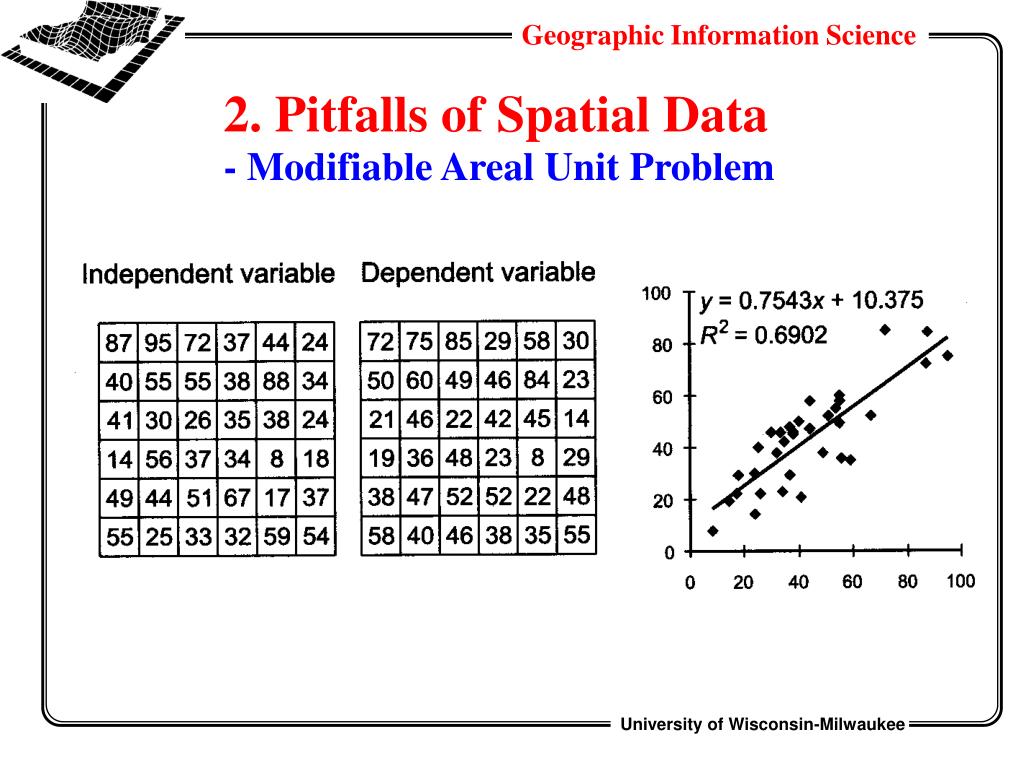 Geographic Information Science

2. Pitfalls of Spatial Data
- Modifiable Areal Unit Problem

Independent variable

| 87 | 95 | 72 | 37 | 44 | 24 |
|---|---|---|---|---|---|
| 40 | 55 | 55 | 38 | 88 | 34 |
| 41 | 30 | 26 | 35 | 38 | 24 |
| 14 | 56 | 37 | 34 | 8 | 18 |
| 49 | 44 | 51 | 67 | 17 | 37 |
| 55 | 25 | 33 | 32 | 59 | 54 |

Dependent variable

| 72 | 75 | 85 | 29 | 58 | 30 |
|---|---|---|---|---|---|
| 50 | 60 | 49 | 46 | 84 | 23 |
| 21 | 46 | 22 | 42 | 45 | 14 |
| 19 | 36 | 48 | 23 | 8 | 29 |
| 38 | 47 | 52 | 52 | 22 | 48 |
| 58 | 40 | 46 | 38 | 35 | 55 |

$y = 0.7543x + 10.375$
$R^2 = 0.6902$

100
80
60
40
20
0
0 20 40 60 80 100

University of Wisconsin-Milwaukee